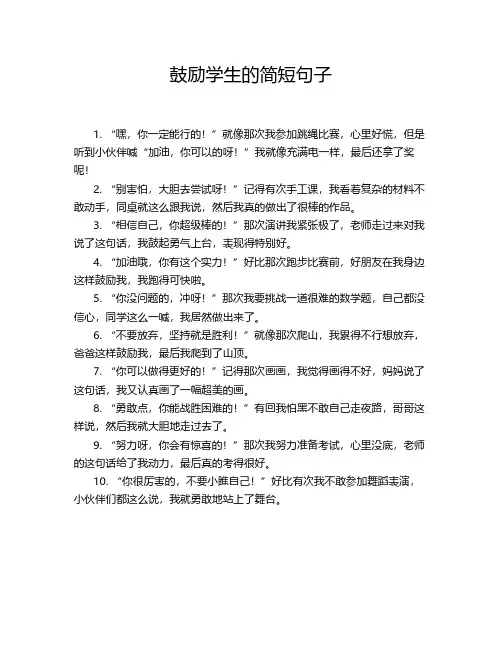 鼓励学生的简短句子

1. “嘿，你一定能行的！”就像那次我参加跳绳比赛，心里好慌，但是听到小伙伴喊“加油，你可以的呀！”我就像充满电一样，最后还拿了奖呢！

2. “别害怕，大胆去尝试呀！”记得有次手工课，我看着复杂的材料不敢动手，同桌就这么跟我说，然后我真的做出了很棒的作品。

3. “相信自己，你超级棒的！”那次演讲我紧张极了，老师走过来对我说了这句话，我鼓起勇气上台，表现得特别好。

4. “加油哦，你有这个实力！”好比那次跑步比赛前，好朋友在我身边这样鼓励我，我跑得可快啦。

5. “你没问题的，冲呀！”那次我要挑战一道很难的数学题，自己都没信心，同学这么一喊，我居然做出来了。

6. “不要放弃，坚持就是胜利！”就像那次爬山，我累得不行想放弃，爸爸这样鼓励我，最后我爬到了山顶。

7. “你可以做得更好的！”记得那次画画，我觉得画得不好，妈妈说了这句话，我又认真画了一幅超美的画。

8. “勇敢点，你能战胜困难的！”有回我怕黑不敢自己走夜路，哥哥这样说，然后我就大胆地走过去了。

9. “努力呀，你会有惊喜的！”那次我努力准备考试，心里没底，老师的这句话给了我动力，最后真的考得很好。

10. “你很厉害的，不要小瞧自己！”好比有次我不敢参加舞蹈表演，小伙伴们都这么说，我就勇敢地站上了舞台。